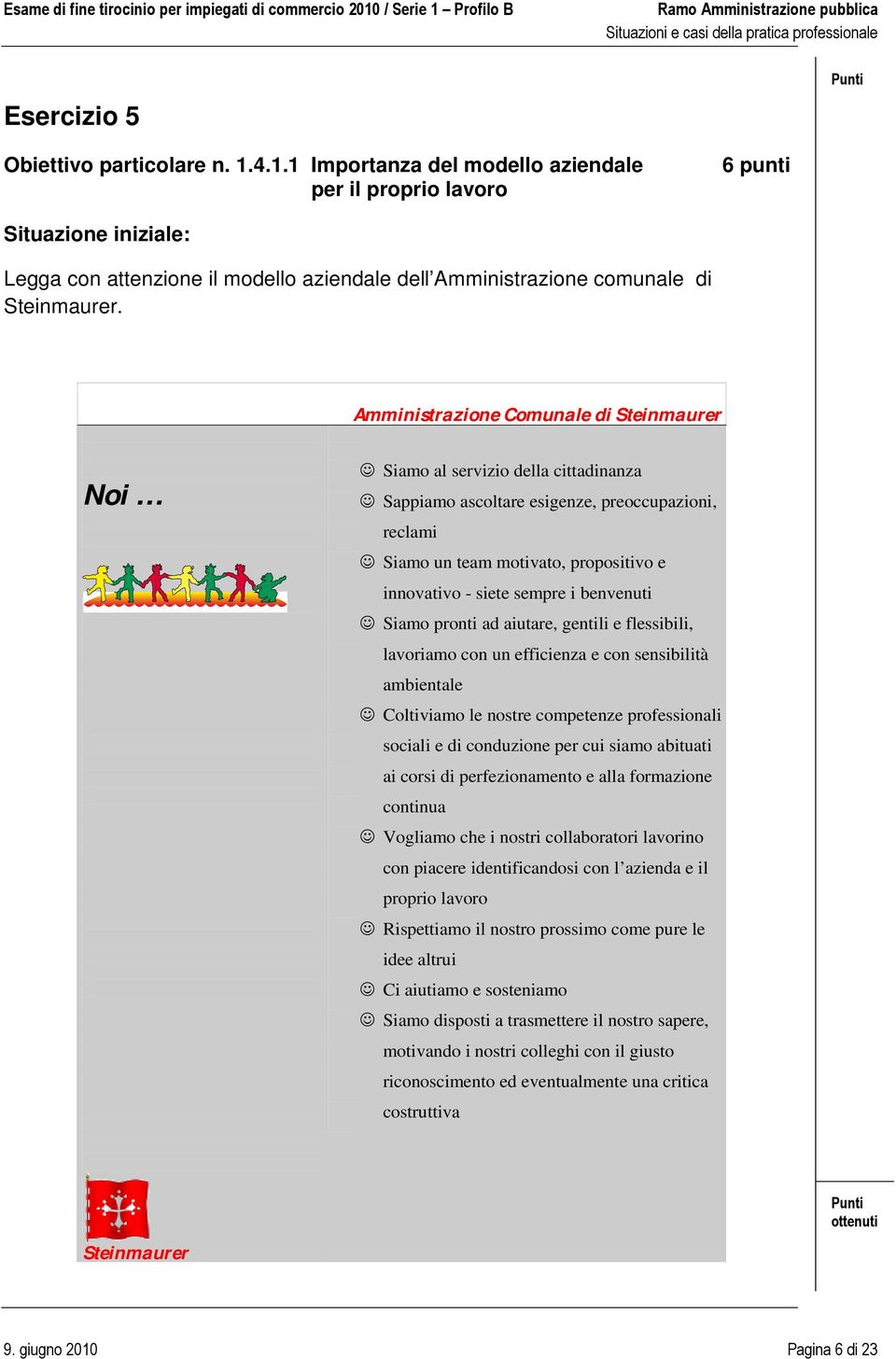 Esame di fine tirocinio per impiegati di commercio 2010 / Serie 1 – Profilo B

Ramo Amministrazione pubblica
Situazioni e casi della pratica professionale

Punti

Esercizio 5

Obiettivo particolare n. 1.4.1.1 Importanza del modello aziendale per il proprio lavoro

6 punti

Situazione iniziale:

Legga con attenzione il modello aziendale dell'Amministrazione comunale di Steinmaurer.

Amministrazione Comunale di Steinmaurer

Noi …

☺ Siamo al servizio della cittadinanza
☺ Sappiamo ascoltare esigenze, preoccupazioni, reclami
☺ Siamo un team motivato, propositivo e innovativo - siete sempre i benvenuti
☺ Siamo pronti ad aiutare, gentili e flessibili, lavoriamo con un efficienza e con sensibilità ambientale
☺ Coltiviamo le nostre competenze professionali sociali e di conduzione per cui siamo abituati ai corsi di perfezionamento e alla formazione continua
☺ Vogliamo che i nostri collaboratori lavorino con piacere identificandosi con l'azienda e il proprio lavoro
☺ Rispettiamo il nostro prossimo come pure le idee altrui
☺ Ci aiutiamo e sosteniamo
☺ Siamo disposti a trasmettere il nostro sapere, motivando i nostri colleghi con il giusto riconoscimento ed eventualmente una critica costruttiva

Steinmaurer

Punti ottenuti

9. giugno 2010

Pagina 6 di 23